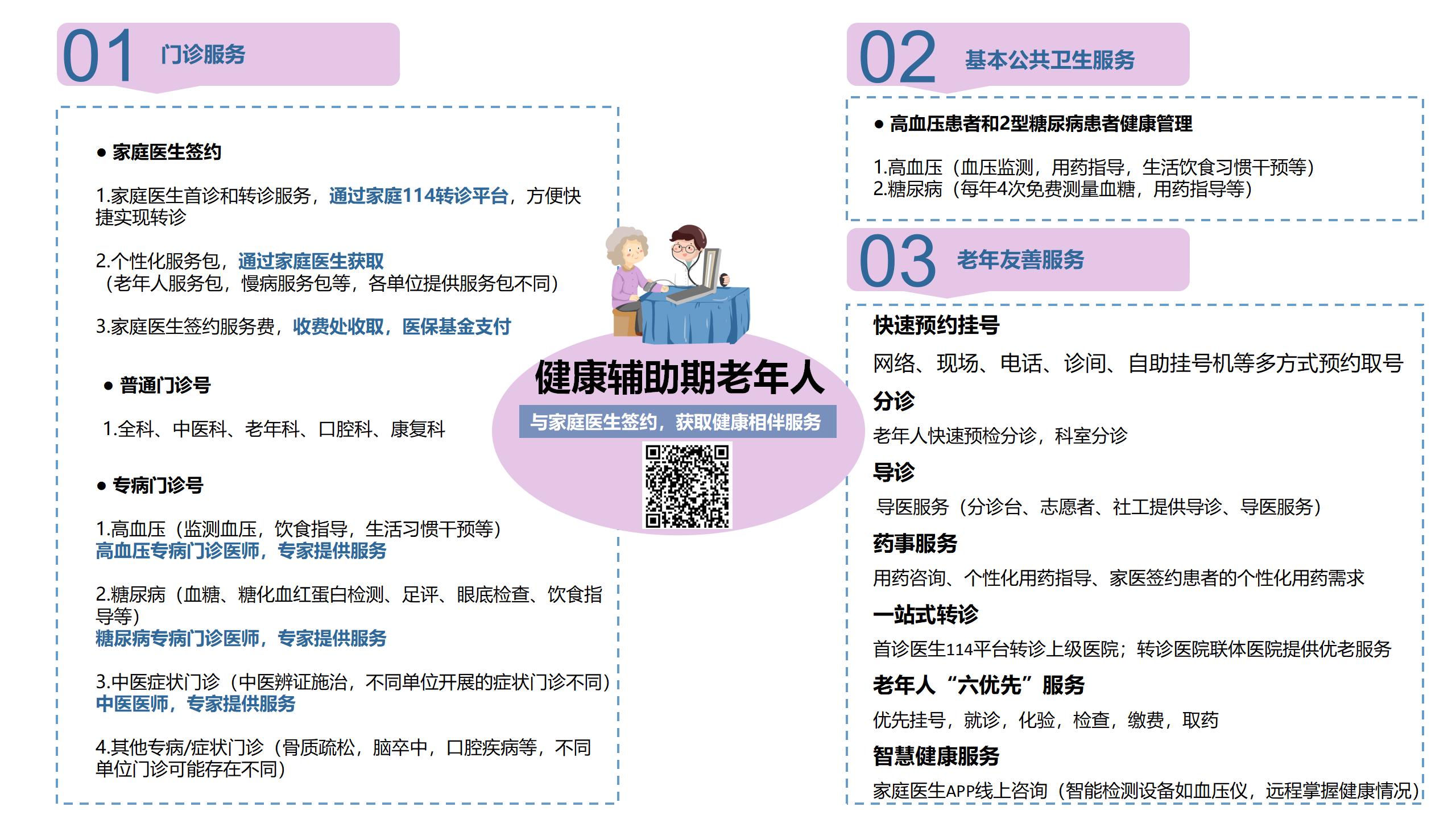 01 门诊服务

● 家庭医生签约

1.家庭医生首诊和转诊服务，通过家庭114转诊平台，方便快捷实现转诊

2.个性化服务包，通过家庭医生获取
（老年人服务包，慢病服务包等，各单位提供服务包不同）

3.家庭医生签约服务费，收费处收取，医保基金支付

● 普通门诊号

1.全科、中医科、老年科、口腔科、康复科

● 专病门诊号

1.高血压（监测血压，饮食指导，生活习惯干预等）
高血压专病门诊医师，专家提供服务

2.糖尿病（血糖、糖化血红蛋白检测、足评、眼底检查、饮食指导等）
糖尿病专病门诊医师，专家提供服务

3.中医症状门诊（中医辨证施治，不同单位开展的症状门诊不同）
中医医师，专家提供服务

4.其他专病/症状门诊（骨质疏松，脑卒中，口腔疾病等，不同单位门诊可能存在不同）

健康辅助期老年人
与家庭医生签约，获取健康相伴服务

02 基本公共卫生服务

● 高血压患者和2型糖尿病患者健康管理

1.高血压（血压监测，用药指导，生活饮食习惯干预等）
2.糖尿病（每年4次免费测量血糖，用药指导等）

03 老年友善服务

快速预约挂号
网络、现场、电话、诊间、自助挂号机等多方式预约取号
分诊
老年人快速预检分诊，科室分诊
导诊
导医服务（分诊台、志愿者、社工提供导诊、导医服务）
药事服务
用药咨询、个性化用药指导、家医签约患者的个性化用药需求
一站式转诊
首诊医生114平台转诊上级医院；转诊医院联体医院提供优老服务
老年人“六优先”服务
优先挂号，就诊，化验，检查，缴费，取药
智慧健康服务
家庭医生APP线上咨询（智能检测设备如血压仪，远程掌握健康情况）